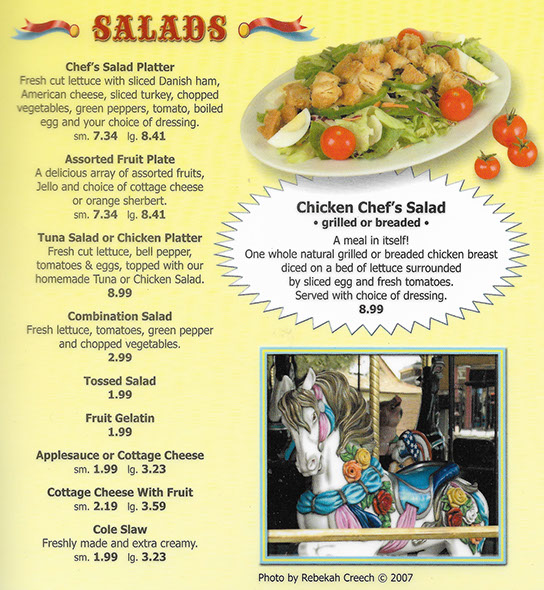 SALADS

Chef's Salad Platter
Fresh cut lettuce with sliced Danish ham, American cheese, sliced turkey, chopped vegetables, green peppers, tomato, boiled egg and your choice of dressing.
sm. 7.34 lg. 8.41

Assorted Fruit Plate
A delicious array of assorted fruits, Jello and choice of cottage cheese or orange sherbert.
sm. 7.34 lg. 8.41

Tuna Salad or Chicken Platter
Fresh cut lettuce, bell pepper, tomatoes & eggs, topped with our homemade Tuna or Chicken Salad.
8.99

Combination Salad
Fresh lettuce, tomatoes, green pepper and chopped vegetables.
2.99

Tossed Salad
1.99

Fruit Gelatin
1.99

Applesauce or Cottage Cheese
sm. 1.99 lg. 3.23

Cottage Cheese With Fruit
sm. 2.19 lg. 3.59

Cole Slaw
Freshly made and extra creamy.
sm. 1.99 lg. 3.23

Chicken Chef's Salad
• grilled or breaded •
A meal in itself!
One whole natural grilled or breaded chicken breast diced on a bed of lettuce surrounded by sliced egg and fresh tomatoes.
Served with choice of dressing.
8.99

Photo by Rebekah Creech © 2007